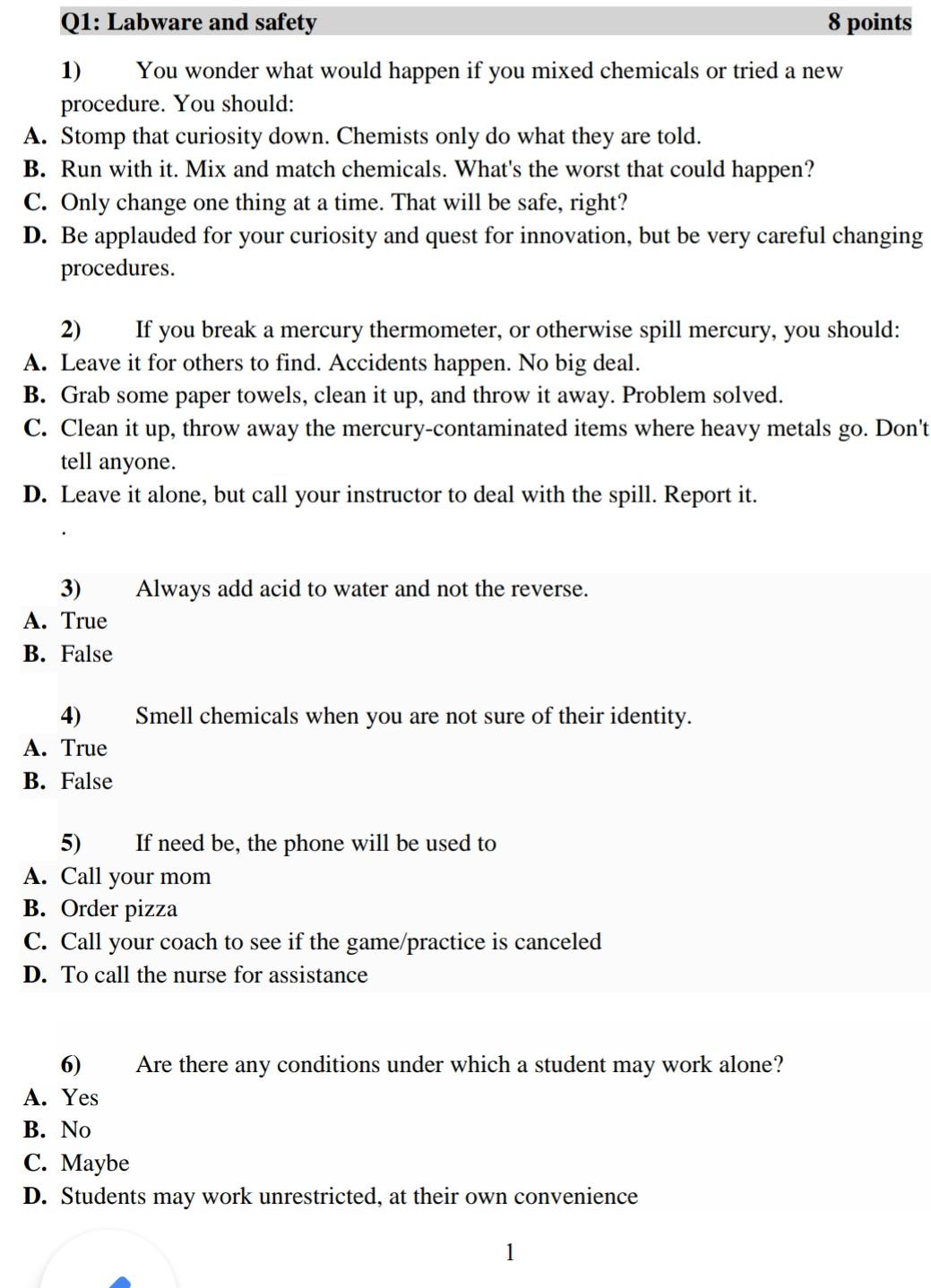 Q1: Labware and safety 8 points

1) You wonder what would happen if you mixed chemicals or tried a new procedure. You should:
A. Stomp that curiosity down. Chemists only do what they are told.
B. Run with it. Mix and match chemicals. What's the worst that could happen?
C. Only change one thing at a time. That will be safe, right?
D. Be applauded for your curiosity and quest for innovation, but be very careful changing procedures.

2) If you break a mercury thermometer, or otherwise spill mercury, you should:
A. Leave it for others to find. Accidents happen. No big deal.
B. Grab some paper towels, clean it up, and throw it away. Problem solved.
C. Clean it up, throw away the mercury-contaminated items where heavy metals go. Don't tell anyone.
D. Leave it alone, but call your instructor to deal with the spill. Report it.

.

3) Always add acid to water and not the reverse.
A. True
B. False

4) Smell chemicals when you are not sure of their identity.
A. True
B. False

5) If need be, the phone will be used to
A. Call your mom
B. Order pizza
C. Call your coach to see if the game/practice is canceled
D. To call the nurse for assistance

6) Are there any conditions under which a student may work alone?
A. Yes
B. No
C. Maybe
D. Students may work unrestricted, at their own convenience

1